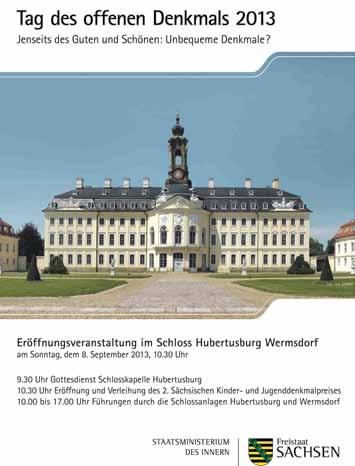 Tag des offenen Denkmals 2013
Jenseits des Guten und Schönen: Unbequeme Denkmale?

Eröffnungsveranstaltung im Schloss Hubertusburg Wermsdorf
am Sonntag, dem 8. September 2013, 10.30 Uhr

9.30 Uhr Gottesdienst Schlosskapelle Hubertusburg
10.30 Uhr Eröffnung und Verleihung des 2. Sächsischen Kinder- und Jugenddenkmalpreises
10.00 bis 17.00 Uhr Führungen durch die Schlossanlagen Hubertusburg und Wermsdorf

STAATSMINISTERIUM
DES INNERN

Freistaat
SACHSEN